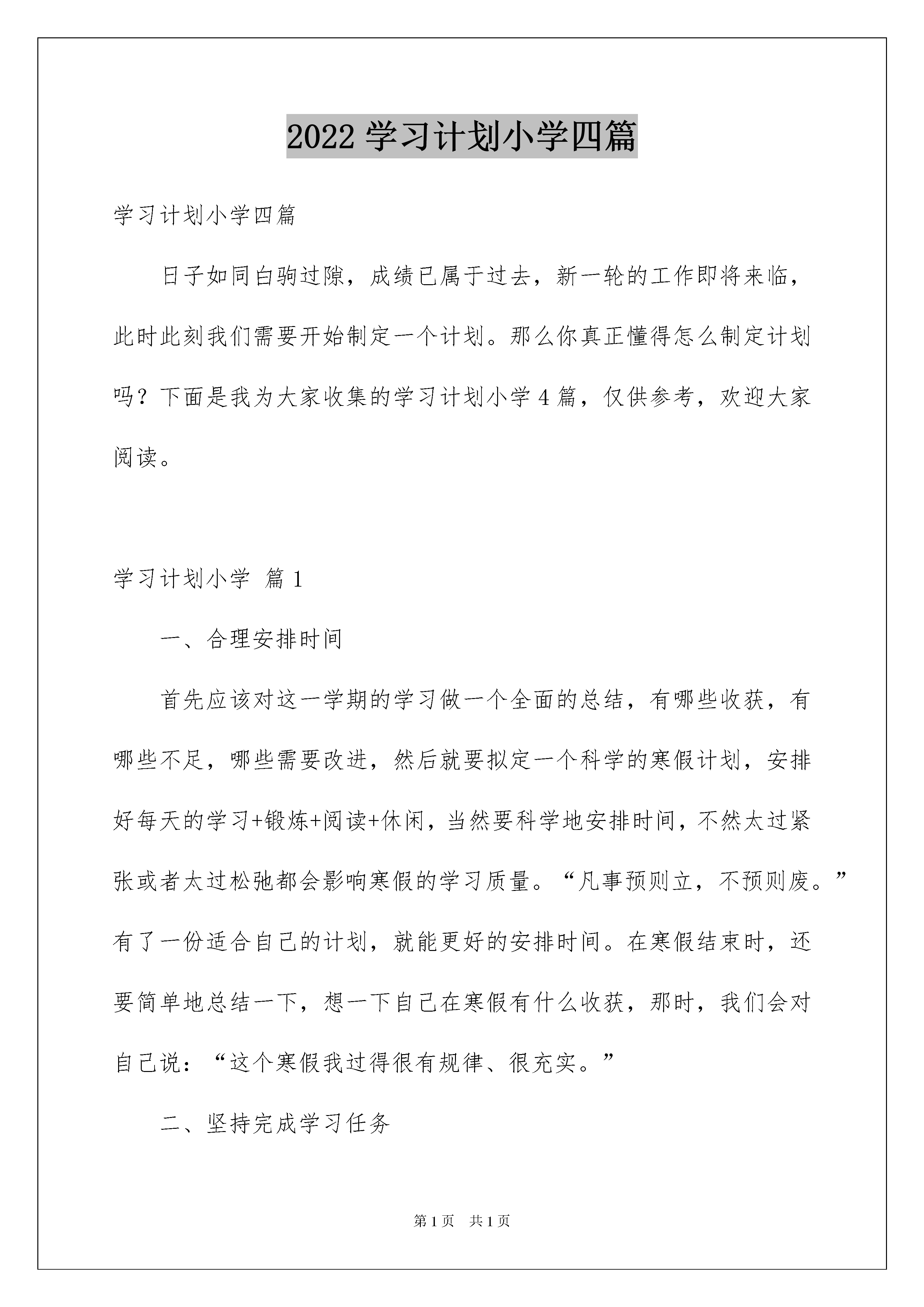 2022 学习计划小学四篇

学习计划小学四篇

日子如同白驹过隙，成绩已属于过去，新一轮的工作即将来临，此时此刻我们需要开始制定一个计划。那么你真正懂得怎么制定计划吗？下面是我为大家收集的学习计划小学 4 篇，仅供参考，欢迎大家阅读。

学习计划小学 篇 1

一、合理安排时间

首先应该对这一学期的学习做一个全面的总结，有哪些收获，有哪些不足，哪些需要改进，然后就要拟定一个科学的寒假计划，安排好每天的学习+锻炼+阅读+休闲，当然要科学地安排时间，不然太过紧张或者太过松弛都会影响寒假的学习质量。“凡事预则立，不预则废。”有了一份适合自己的计划，就能更好的安排时间。在寒假结束时，还要简单地总结一下，想一下自己在寒假有什么收获，那时，我们会对自己说：“这个寒假我过得很有规律、很充实。”

二、坚持完成学习任务

第 1 页　共 1 页